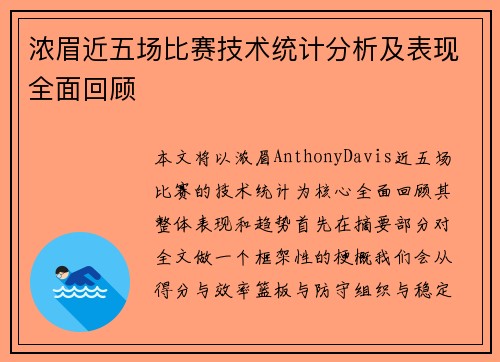 浓眉近五场比赛技术统计分析及表现全面回顾

本文将以浓眉AnthonyDavis近五场比赛的技术统计为核心全面回顾其整体表现和趋势首先在摘要部分对全文做一个框架性的梗概我们会从得分与效率篮板与防守组织与稳定